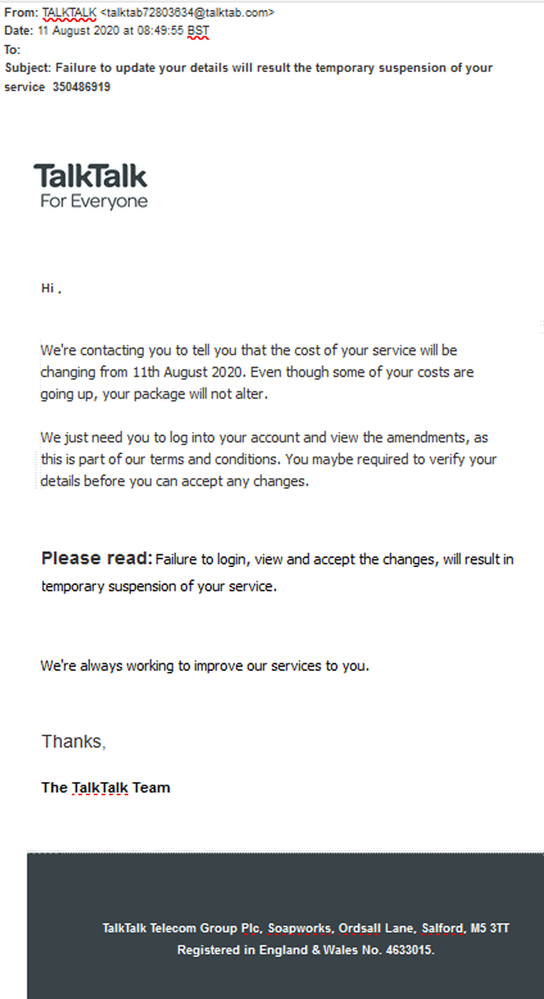 From: TALKTALK <talktab72803634@talktab.com>
Date: 11 August 2020 at 08:49:55 BST
To:
Subject: Failure to update your details will result the temporary suspension of your service 350486919

TalkTalk
For Everyone

Hi ,

We're contacting you to tell you that the cost of your service will be changing from 11th August 2020. Even though some of your costs are going up, your package will not alter.

We just need you to log into your account and view the amendments, as this is part of our terms and conditions. You maybe required to verify your details before you can accept any changes.

Please read: Failure to login, view and accept the changes, will result in temporary suspension of your service.

We're always working to improve our services to you.

Thanks,

The TalkTalk Team

TalkTalk Telecom Group Plc, Soapworks, Ordsall Lane, Salford, M5 3TT
Registered in England & Wales No. 4633015.